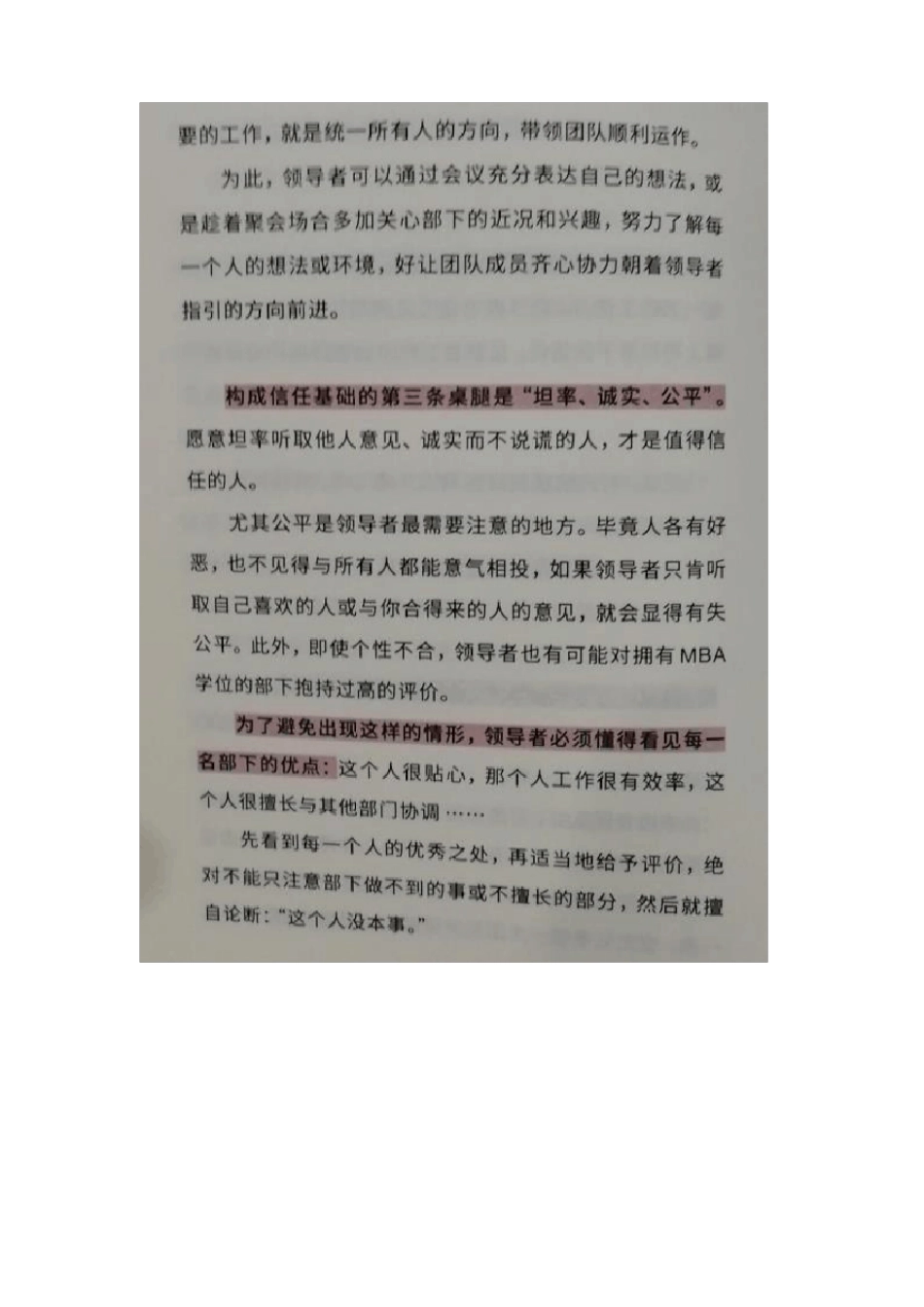 要的工作，就是统一所有人的方向，带领团队顺利运作。

为此，领导者可以通过会议充分表达自己的想法，或是趁着聚会场合多加关心部下的近况和兴趣，努力了解每一个人的想法或环境，好让团队成员齐心协力朝着领导者指引的方向前进。

构成信任基础的第三条桌腿是“坦率、诚实、公平”。愿意坦率听取他人意见、诚实而不说谎的人，才是值得信任的人。

尤其公平是领导者最需要注意的地方。毕竟人各有好恶，也不见得与所有人都能意气相投，如果领导者只肯听取自己喜欢的人或与你合得来的人的意见，就会显得有失公平。此外，即使个性不合，领导者也有可能对拥有MBA学位的部下抱持过高的评价。

为了避免出现这样的情形，领导者必须懂得看见每一名部下的优点：这个人很贴心，那个人工作很有效率，这个人很擅长与其他部门协调……

先看到每一个人的优秀之处，再适当地给予评价，绝对不能只注意部下做不到的事或不擅长的部分，然后就擅自论断：“这个人没本事。”